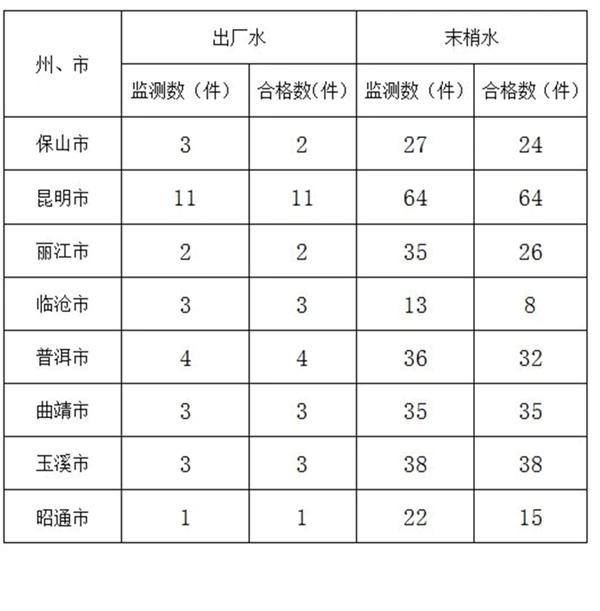 | 州、市 | 出厂水 | | 末梢水 | |
|---|---|---|---|---|
| | 监测数（件） | 合格数(件） | 监测数（件） | 合格数（件） |
| 保山市 | 3 | 2 | 27 | 24 |
| 昆明市 | 11 | 11 | 64 | 64 |
| 丽江市 | 2 | 2 | 35 | 26 |
| 临沧市 | 3 | 3 | 13 | 8 |
| 普洱市 | 4 | 4 | 36 | 32 |
| 曲靖市 | 3 | 3 | 35 | 35 |
| 玉溪市 | 3 | 3 | 38 | 38 |
| 昭通市 | 1 | 1 | 22 | 15 |